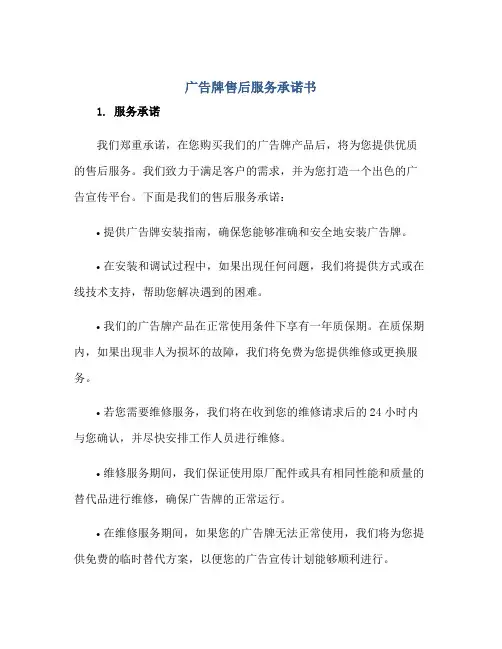 广告牌售后服务承诺书

1. 服务承诺

我们郑重承诺，在您购买我们的广告牌产品后，将为您提供优质的售后服务。我们致力于满足客户的需求，并为您打造一个出色的广告宣传平台。下面是我们的售后服务承诺：

• 提供广告牌安装指南，确保您能够准确和安全地安装广告牌。

• 在安装和调试过程中，如果出现任何问题，我们将提供方式或在线技术支持，帮助您解决遇到的困难。

• 我们的广告牌产品在正常使用条件下享有一年质保期。在质保期内，如果出现非人为损坏的故障，我们将免费为您提供维修或更换服务。

• 若您需要维修服务，我们将在收到您的维修请求后的 24 小时内与您确认，并尽快安排工作人员进行维修。

• 维修服务期间，我们保证使用原厂配件或具有相同性能和质量的替代品进行维修，确保广告牌的正常运行。

• 在维修服务期间，如果您的广告牌无法正常使用，我们将为您提供免费的临时替代方案，以便您的广告宣传计划能够顺利进行。